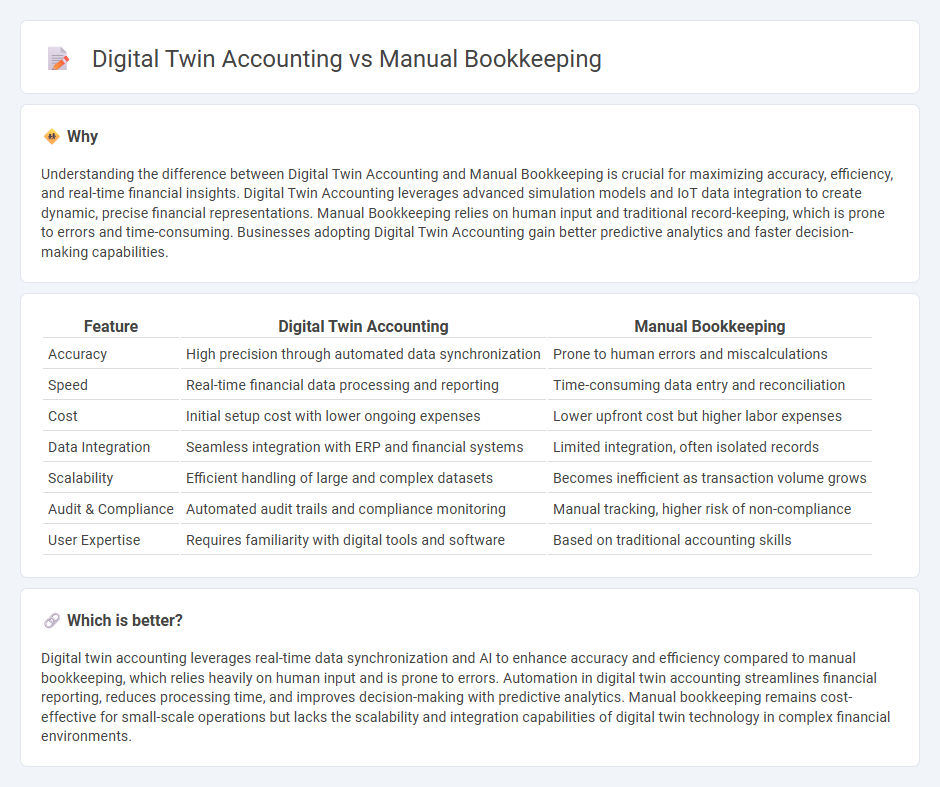 Digital Twin Accounting vs Manual Bookkeeping

Why

Understanding the difference between Digital Twin Accounting and Manual Bookkeeping is crucial for maximizing accuracy, efficiency, and real-time financial insights. Digital Twin Accounting leverages advanced simulation models and IoT data integration to create dynamic, precise financial representations. Manual Bookkeeping relies on human input and traditional record-keeping, which is prone to errors and time-consuming. Businesses adopting Digital Twin Accounting gain better predictive analytics and faster decision-making capabilities.

| Feature | Digital Twin Accounting | Manual Bookkeeping |
|---|---|---|
| Accuracy | High precision through automated data synchronization | Prone to human errors and miscalculations |
| Speed | Real-time financial data processing and reporting | Time-consuming data entry and reconciliation |
| Cost | Initial setup cost with lower ongoing expenses | Lower upfront cost but higher labor expenses |
| Data Integration | Seamless integration with ERP and financial systems | Limited integration, often isolated records |
| Scalability | Efficient handling of large and complex datasets | Becomes inefficient as transaction volume grows |
| Audit & Compliance | Automated audit trails and compliance monitoring | Manual tracking, higher risk of non-compliance |
| User Expertise | Requires familiarity with digital tools and software | Based on traditional accounting skills |

Which is better?

Digital twin accounting leverages real-time data synchronization and AI to enhance accuracy and efficiency compared to manual bookkeeping, which relies heavily on human input and is prone to errors. Automation in digital twin accounting streamlines financial reporting, reduces processing time, and improves decision-making with predictive analytics. Manual bookkeeping remains cost-effective for small-scale operations but lacks the scalability and integration capabilities of digital twin technology in complex financial environments.